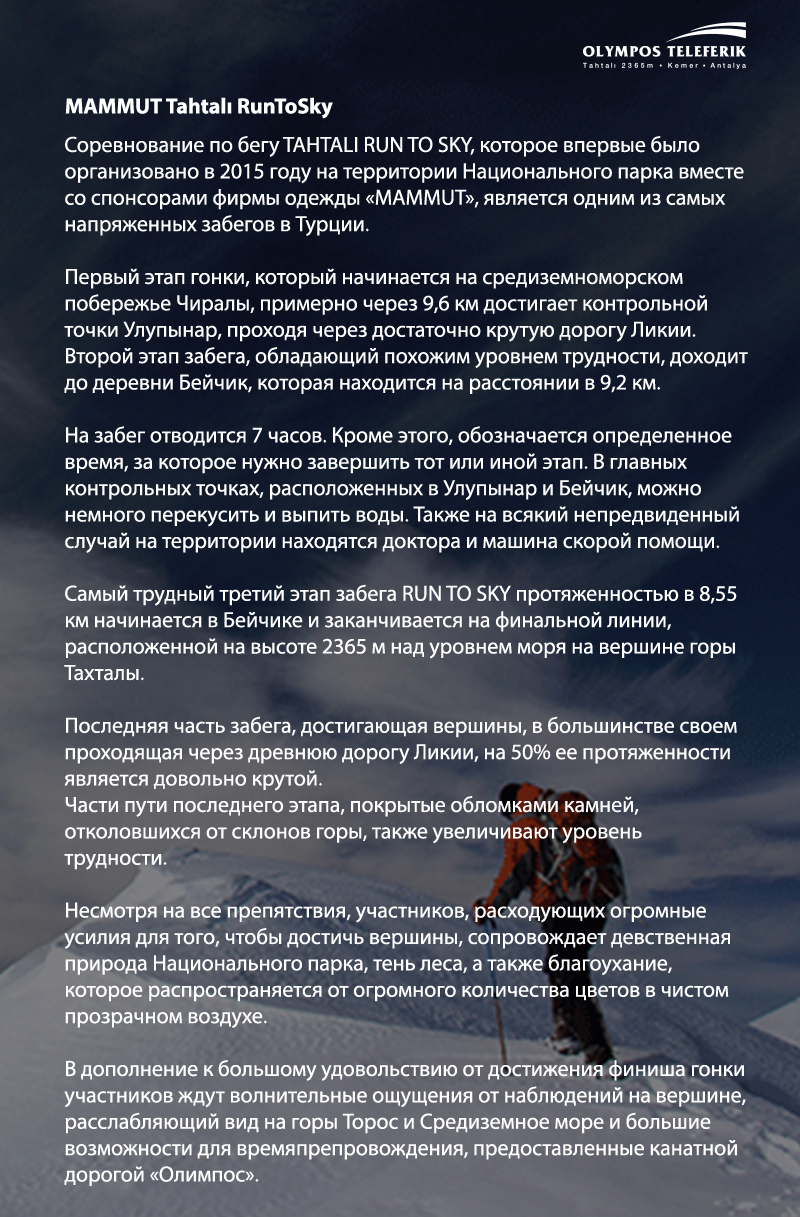 OLYMPOS TELEFERIK
Tahtalı 2365m • Kemer • Antalya

MAMMUT Tahtalı RunToSky

Соревнование по бегу TAHTALI RUN TO SKY, которое впервые было организовано в 2015 году на территории Национального парка вместе со спонсорами фирмы одежды «MAMMUT», является одним из самых напряженных забегов в Турции.

Первый этап гонки, который начинается на средиземноморском побережье Чиралы, примерно через 9,6 км достигает контрольной точки Улупынар, проходя через достаточно крутую дорогу Ликии. Второй этап забега, обладающий похожим уровнем трудности, доходит до деревни Бейчик, которая находится на расстоянии в 9,2 км.

На забег отводится 7 часов. Кроме этого, обозначается определенное время, за которое нужно завершить тот или иной этап. В главных контрольных точках, расположенных в Улупынар и Бейчик, можно немного перекусить и выпить воды. Также на всякий непредвиденный случай на территории находятся доктора и машина скорой помощи.

Самый трудный третий этап забега RUN TO SKY протяженностью в 8,55 км начинается в Бейчике и заканчивается на финальной линии, расположенной на высоте 2365 м над уровнем моря на вершине горы Тахталы.

Последняя часть забега, достигающая вершины, в большинстве своем проходящая через древнюю дорогу Ликии, на 50% ее протяженности является довольно крутой.
Части пути последнего этапа, покрытые обломками камней, отколовшихся от склонов горы, также увеличивают уровень трудности.

Несмотря на все препятствия, участников, расходующих огромные усилия для того, чтобы достичь вершины, сопровождает девственная природа Национального парка, тень леса, а также благоухание, которое распространяется от огромного количества цветов в чистом прозрачном воздухе.

В дополнение к большому удовольствию от достижения финиша гонки участников ждут волнительные ощущения от наблюдений на вершине, расслабляющий вид на горы Торос и Средиземное море и большие возможности для времяпрепровождения, предоставленные канатной дорогой «Олимпос».